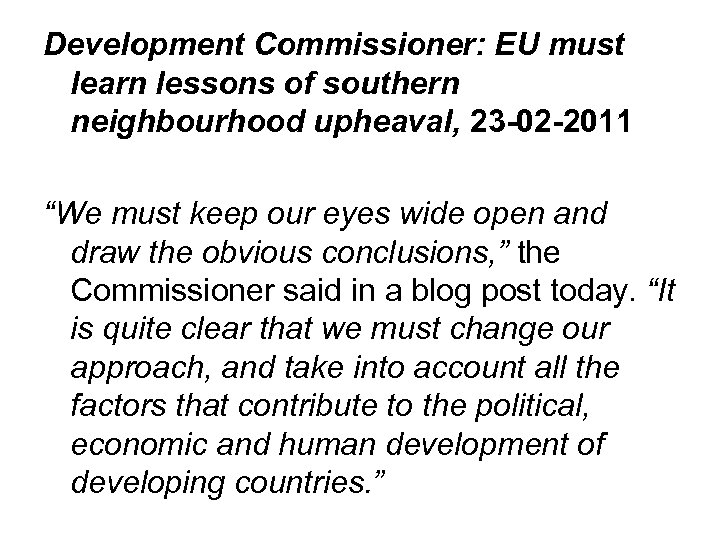 Development Commissioner: EU must learn lessons of southern neighbourhood upheaval, 23-02-2011

“We must keep our eyes wide open and draw the obvious conclusions,” the Commissioner said in a blog post today. “It is quite clear that we must change our approach, and take into account all the factors that contribute to the political, economic and human development of developing countries.”